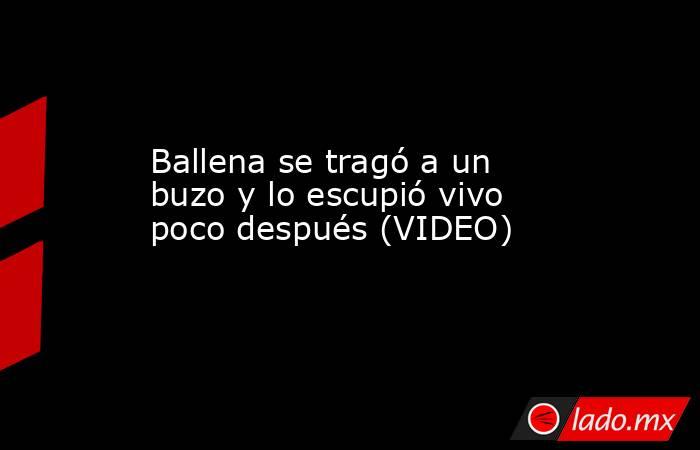 Ballena se tragó a un buzo y lo escupió vivo poco después (VIDEO)

lado.mx